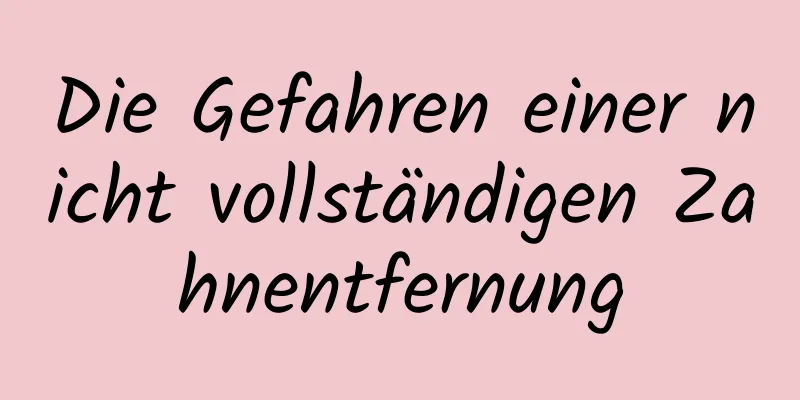 Die Gefahren einer nicht vollständigen Zahnentfernung